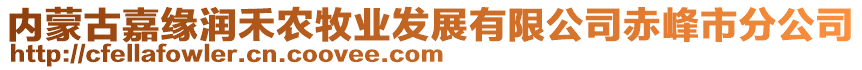 内蒙古嘉缘润禾农牧业发展有限公司赤峰市分公司
http://cfellafowler.cn.coovee.com